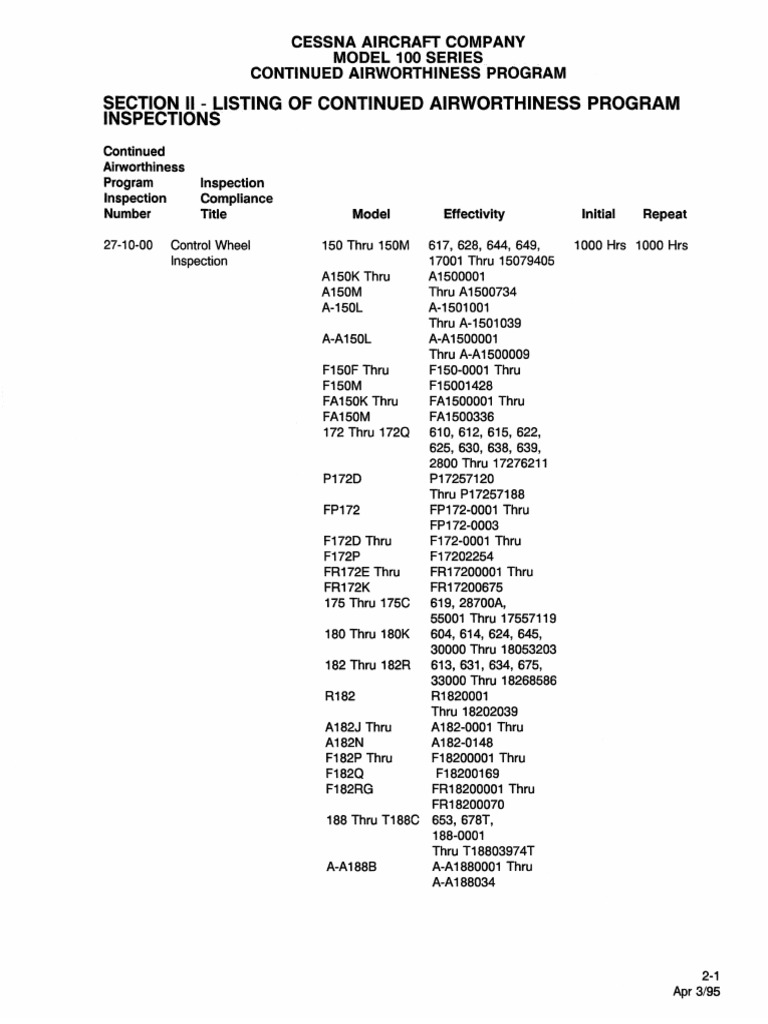 CESSNA AIRCRAFT COMPANY
MODEL 100 SERIES
CONTINUED AIRWORTHINESS PROGRAM

SECTION II - LISTING OF CONTINUED AIRWORTHINESS PROGRAM INSPECTIONS

| Continued Airworthiness Program Inspection Number | Inspection Compliance Title | Model | Effectivity | Initial | Repeat |
|---|---|---|---|---|---|
| 27-10-00 | Control Wheel Inspection | 150 Thru 150M | 617, 628, 644, 649, 17001 Thru 15079405 | 1000 Hrs | 1000 Hrs |
| | | A150K Thru A150M | A1500001 Thru A1500734 | | |
| | | A-150L | A-1501001 Thru A-1501039 | | |
| | | A-A150L | A-A1500001 Thru A-A1500009 | | |
| | | F150F Thru F150M | F150-0001 Thru F15001428 | | |
| | | FA150K Thru FA150M | FA1500001 Thru FA1500336 | | |
| | | 172 Thru 172Q | 610, 612, 615, 622, 625, 630, 638, 639, 2800 Thru 17276211 | | |
| | | P172D | P17257120 Thru P17257188 | | |
| | | FP172 | FP172-0001 Thru FP172-0003 | | |
| | | F172D Thru F172P | F172-0001 Thru F17202254 | | |
| | | FR172E Thru FR172K | FR17200001 Thru FR17200675 | | |
| | | 175 Thru 175C | 619, 28700A, 55001 Thru 17557119 | | |
| | | 180 Thru 180K | 604, 614, 624, 645, 30000 Thru 18053203 | | |
| | | 182 Thru 182R | 613, 631, 634, 675, 33000 Thru 18268586 | | |
| | | R182 | R1820001 Thru 18202039 | | |
| | | A182J Thru A182N | A182-0001 Thru A182-0148 | | |
| | | F182P Thru F182Q | F18200001 Thru F18200169 | | |
| | | F182RG | FR18200001 Thru FR18200070 | | |
| | | 188 Thru T188C | 653, 678T, 188-0001 Thru T18803974T | | |
| | | A-A188B | A-A1880001 Thru A-A188034 | | |

2-1
Apr 3/95